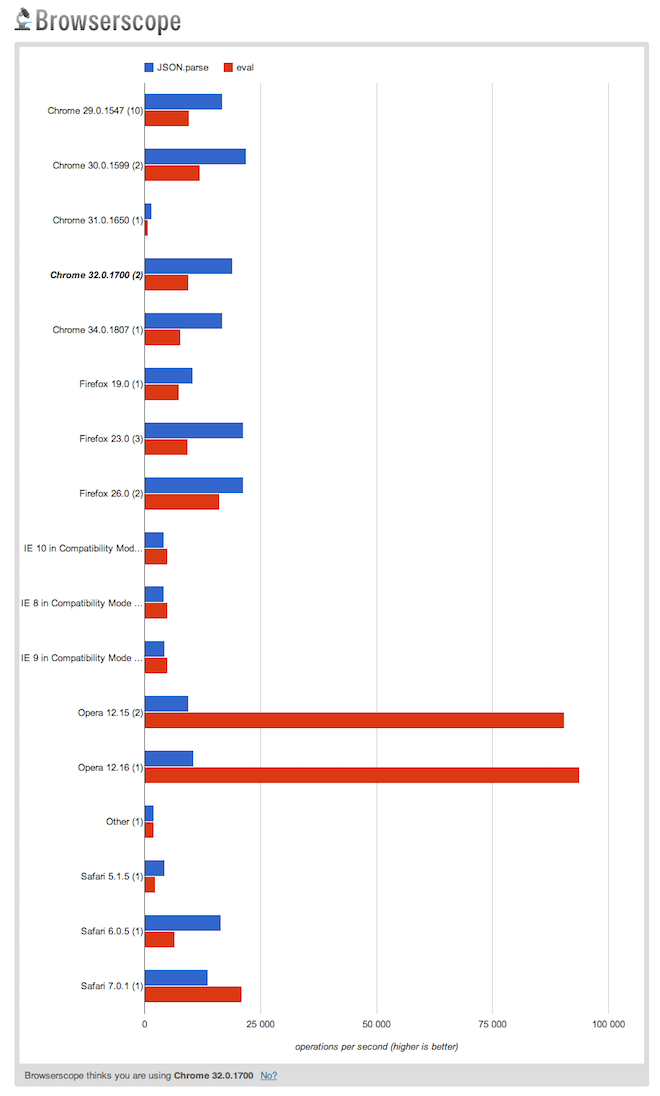 Browserscope

JSON.parse
eval

Chrome 29.0.1547 (10)
Chrome 30.0.1599 (2)
Chrome 31.0.1650 (1)
Chrome 32.0.1700 (2)
Chrome 34.0.1807 (1)
Firefox 19.0 (1)
Firefox 23.0 (3)
Firefox 26.0 (2)
IE 10 in Compatibility Mod...
IE 8 in Compatibility Mode ...
IE 9 in Compatibility Mode ...
Opera 12.15 (2)
Opera 12.16 (1)
Other (1)
Safari 5.1.5 (1)
Safari 6.0.5 (1)
Safari 7.0.1 (1)

0
25 000
50 000
75 000
100 000

operations per second (higher is better)

Browserscope thinks you are using Chrome 32.0.1700 No?